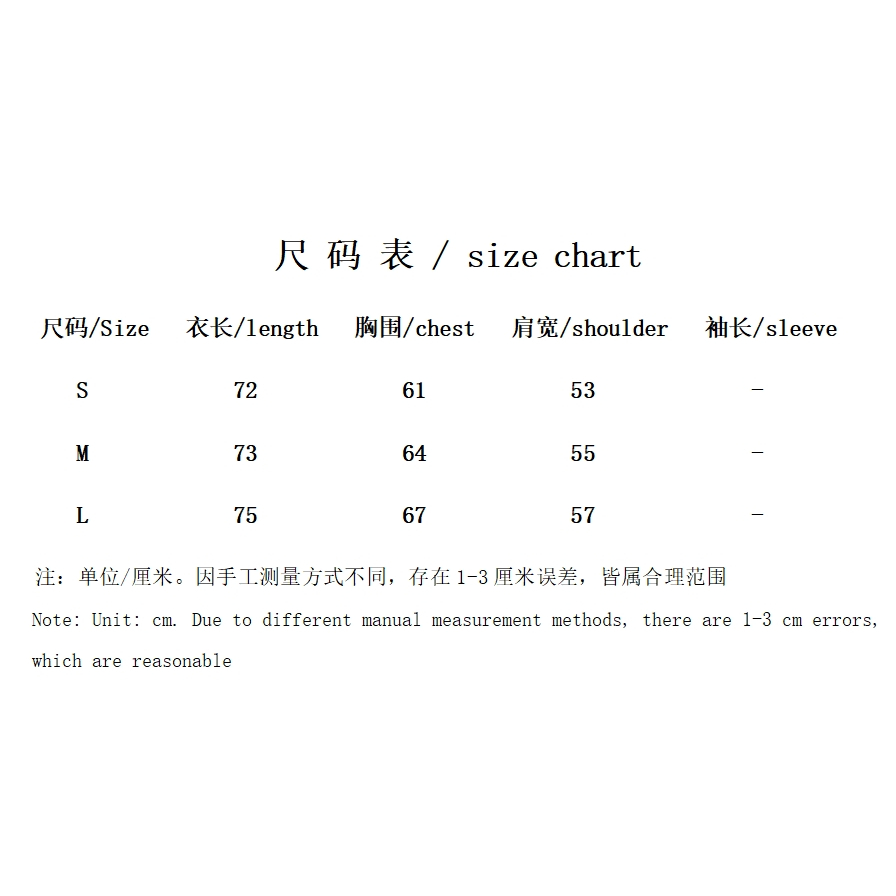 尺 码 表 / size chart

| 尺码/Size | 衣长/length | 胸围/chest | 肩宽/shoulder | 袖长/sleeve |
|---|---|---|---|---|
| S | 72 | 61 | 53 | - |
| M | 73 | 64 | 55 | - |
| L | 75 | 67 | 57 | - |

注：单位/厘米。因手工测量方式不同，存在 1-3 厘米误差，皆属合理范围

Note: Unit: cm. Due to different manual measurement methods, there are 1-3 cm errors, which are reasonable